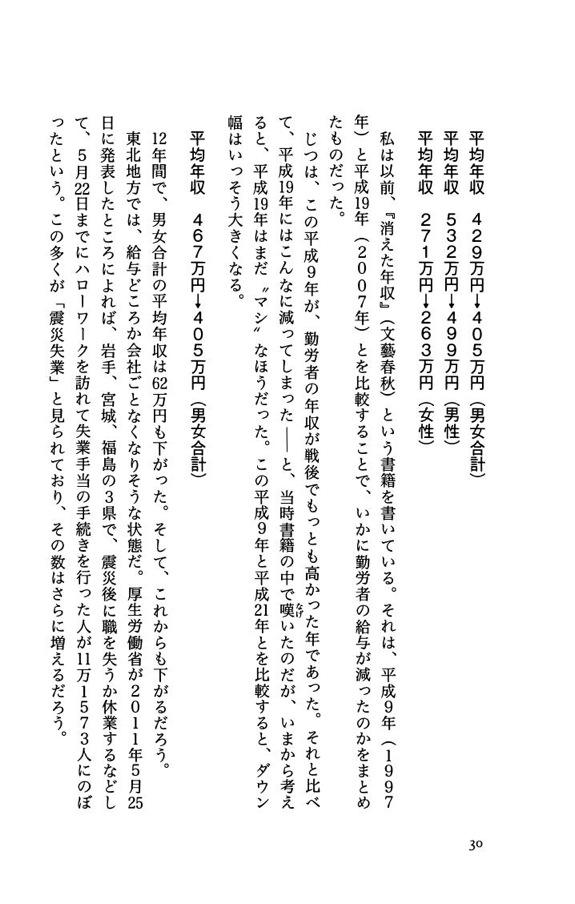 平均年収　429万円→405万円（男女合計）
平均年収　532万円→499万円（男性）
平均年収　271万円→263万円（女性）

私は以前、『消えた年収』（文藝春秋）という書籍を書いている。それは、平成9年（1997年）と平成19年（2007年）とを比較することで、いかに勤労者の給与が減ったのかをまとめたものだった。

じつは、この平成9年が、勤労者の年収が戦後でもっとも高かった年であった。それと比べて、平成19年にはこんなに減ってしまった――と、当時書籍の中で嘆いたのだが、いまから考えると、平成19年はまだ〝マシ〟なほうだった。この平成9年と平成21年とを比較すると、ダウン幅はいっそう大きくなる。

平均年収　467万円→405万円（男女合計）

12年間で、男女合計の平均年収は62万円も下がった。そして、これからも下がるだろう。

東北地方では、給与どころか会社ごとなくなりそうな状態だ。厚生労働省が2011年5月25日に発表したところによれば、岩手、宮城、福島の3県で、震災後に職を失うか休業するなどして、5月22日までにハローワークを訪れて失業手当の手続きを行った人が11万1573人にのぼったという。この多くが「震災失業」と見られており、その数はさらに増えるだろう。

30